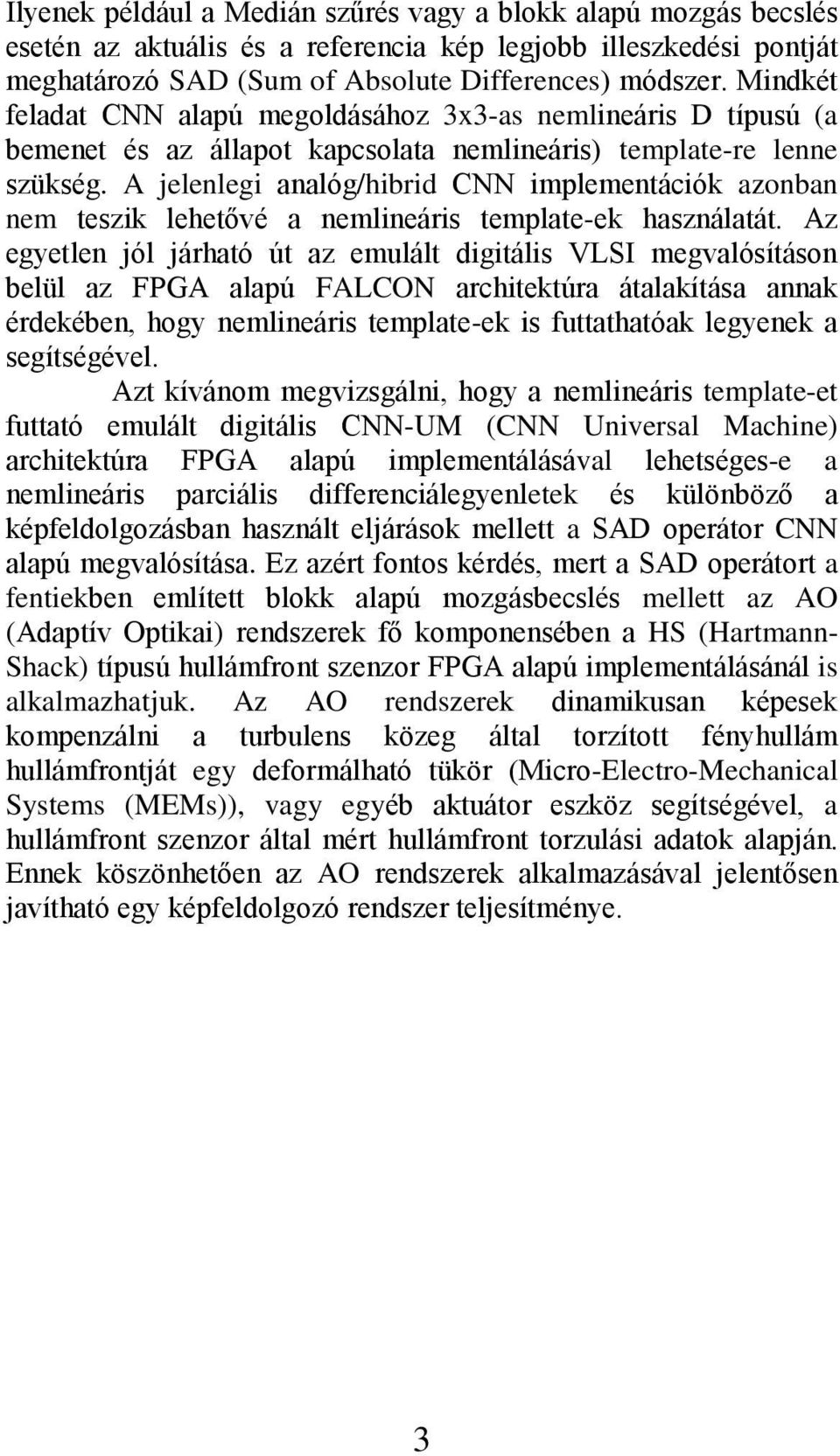 Ilyenek például a Medián szűrés vagy a blokk alapú mozgás becslés esetén az aktuális és a referencia kép legjobb illeszkedési pontját meghatározó SAD (Sum of Absolute Differences) módszer. Mindkét feladat CNN alapú megoldásához 3x3-as nemlineáris D típusú (a bemenet és az állapot kapcsolata nemlineáris) template-re lenne szükség. A jelenlegi analóg/hibrid CNN implementációk azonban nem teszik lehetővé a nemlineáris template-ek használatát. Az egyetlen jól járható út az emulált digitális VLSI megvalósításon belül az FPGA alapú FALCON architektúra átalakítása annak érdekében, hogy nemlineáris template-ek is futtathatóak legyenek a segítségével.

Azt kívánom megvizsgálni, hogy a nemlineáris template-et futtató emulált digitális CNN-UM (CNN Universal Machine) architektúra FPGA alapú implementálásával lehetséges-e a nemlineáris parciális differenciálegyenletek és különböző a képfeldolgozásban használt eljárások mellett a SAD operátor CNN alapú megvalósítása. Ez azért fontos kérdés, mert a SAD operátort a fentiekben említett blokk alapú mozgásbecslés mellett az AO (Adaptív Optikai) rendszerek fő komponensében a HS (Hartmann-Shack) típusú hullámfront szenzor FPGA alapú implementálásánál is alkalmazhatjuk. Az AO rendszerek dinamikusan képesek kompenzálni a turbulens közeg által torzított fényhullám hullámfrontját egy deformálható tükör (Micro-Electro-Mechanical Systems (MEMs)), vagy egyéb aktuátor eszköz segítségével, a hullámfront szenzor által mért hullámfront torzulási adatok alapján. Ennek köszönhetően az AO rendszerek alkalmazásával jelentősen javítható egy képfeldolgozó rendszer teljesítménye.

3